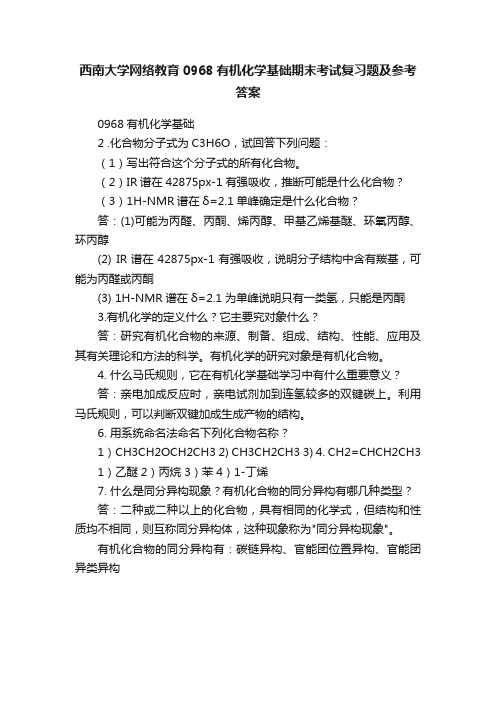 西南大学网络教育 0968 有机化学基础期末考试复习题及参考答案

0968 有机化学基础

2 .化合物分子式为 C3H6O，试回答下列问题：

（1）写出符合这个分子式的所有化合物。

（2）IR 谱在 42875px-1 有强吸收，推断可能是什么化合物？

（3）1H-NMR 谱在 δ=2.1 单峰确定是什么化合物？

答：(1)可能为丙醛、丙酮、烯丙醇、甲基乙烯基醚、环氧丙醇、环丙醇

(2) IR 谱在 42875px-1 有强吸收，说明分子结构中含有羰基，可能为丙醛或丙酮

(3) 1H-NMR 谱在 δ=2.1 为单峰说明只有一类氢，只能是丙酮

3.有机化学的定义什么？它主要究对象什么？

答：研究有机化合物的来源、制备、组成、结构、性能、应用及其有关理论和方法的科学。有机化学的研究对象是有机化合物。

4. 什么马氏规则，它在有机化学基础学习中有什么重要意义？

答：亲电加成反应时，亲电试剂加到连氢较多的双键碳上。利用马氏规则，可以判断双键加成生成产物的结构。

6. 用系统命名法命名下列化合物名称？

1）CH3CH2OCH2CH3 2) CH3CH2CH3 3) 4. CH2=CHCH2CH3

1）乙醚 2）丙烷 3）苯 4）1-丁烯

7. 什么是同分异构现象？有机化合物的同分异构有哪几种类型？

答：二种或二种以上的化合物，具有相同的化学式，但结构和性质均不相同，则互称同分异构体，这种现象称为"同分异构现象"。

有机化合物的同分异构有：碳链异构、官能团位置异构、官能团异类异构